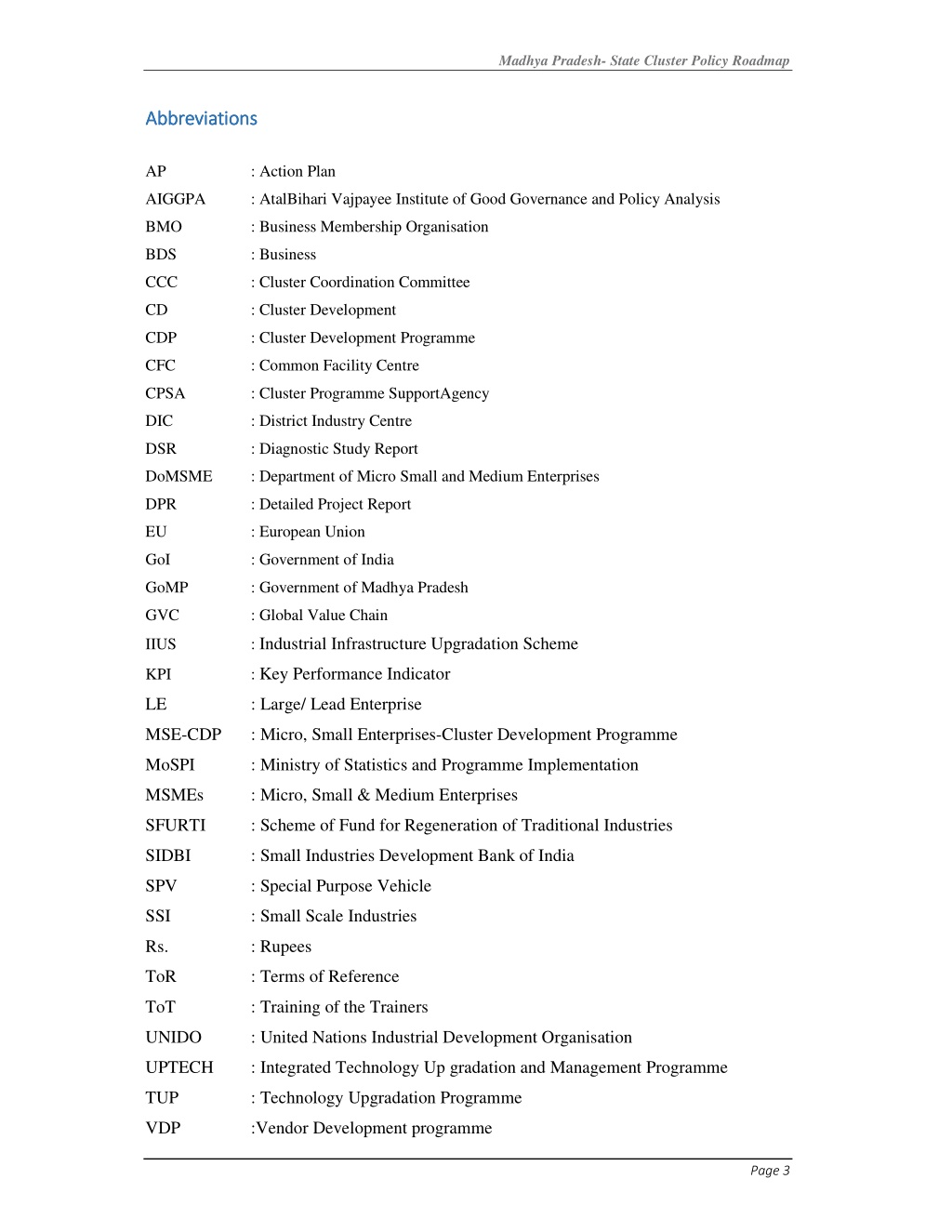 Madhya Pradesh- State Cluster Policy Roadmap

Abbreviations

AP : Action Plan
AIGGPA : AtalBihari Vajpayee Institute of Good Governance and Policy Analysis
BMO : Business Membership Organisation
BDS : Business
CCC : Cluster Coordination Committee
CD : Cluster Development
CDP : Cluster Development Programme
CFC : Common Facility Centre
CPSA : Cluster Programme SupportAgency
DIC : District Industry Centre
DSR : Diagnostic Study Report
DoMSME : Department of Micro Small and Medium Enterprises
DPR : Detailed Project Report
EU : European Union
GoI : Government of India
GoMP : Government of Madhya Pradesh
GVC : Global Value Chain
IIUS : Industrial Infrastructure Upgradation Scheme
KPI : Key Performance Indicator
LE : Large/ Lead Enterprise
MSE-CDP : Micro, Small Enterprises-Cluster Development Programme
MoSPI : Ministry of Statistics and Programme Implementation
MSMEs : Micro, Small & Medium Enterprises
SFURTI : Scheme of Fund for Regeneration of Traditional Industries
SIDBI : Small Industries Development Bank of India
SPV : Special Purpose Vehicle
SSI : Small Scale Industries
Rs. : Rupees
ToR : Terms of Reference
ToT : Training of the Trainers
UNIDO : United Nations Industrial Development Organisation
UPTECH : Integrated Technology Up gradation and Management Programme
TUP : Technology Upgradation Programme
VDP :Vendor Development programme

Page 3